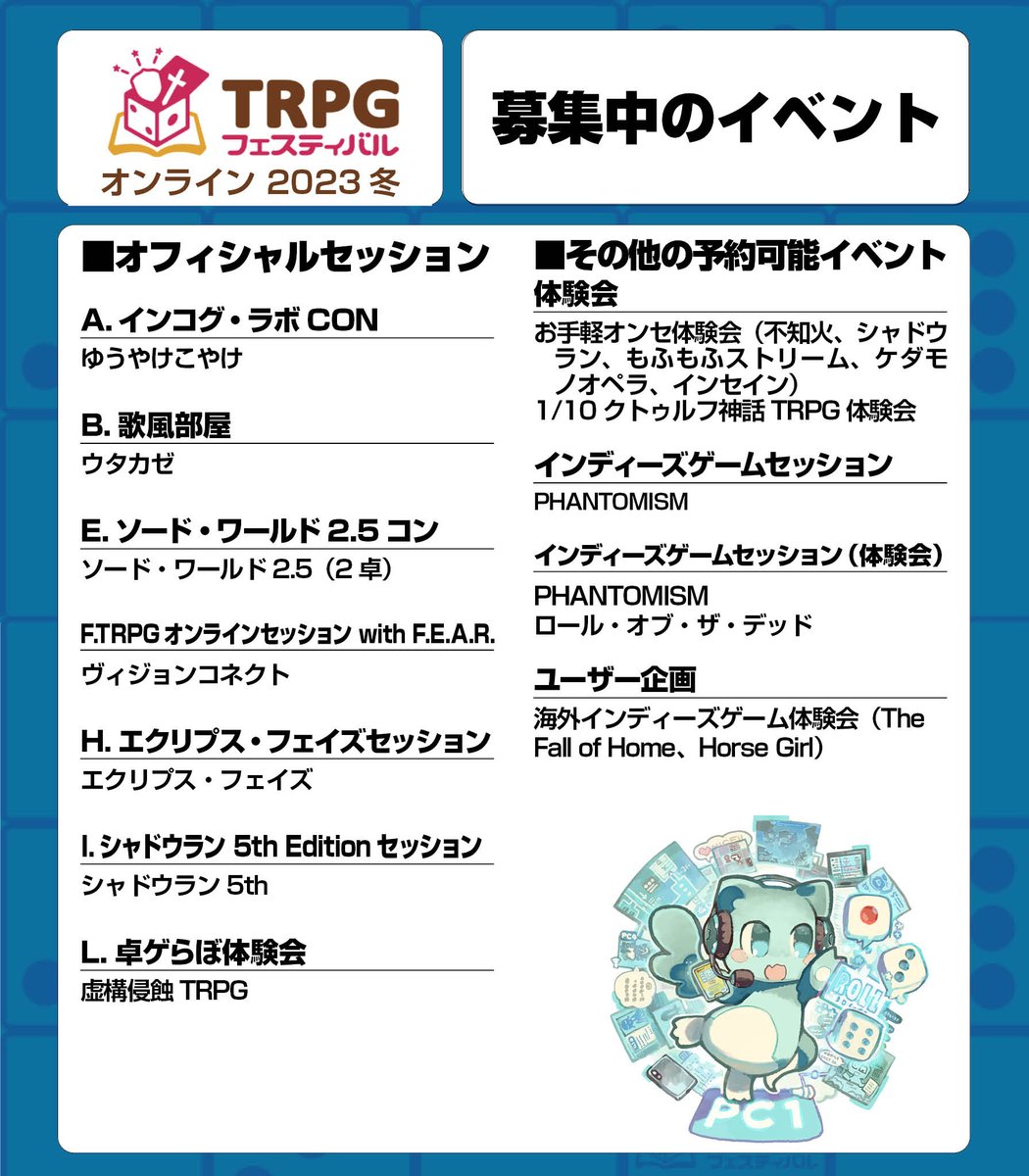 TRPG
フェスティバル
オンライン 2023 冬

募集中のイベント

■オフィシャルセッション

A. インコグ・ラボ CON
ゆうやけこやけ

B. 歌風部屋
ウタカゼ

E. ソード・ワールド 2.5 コン
ソード・ワールド 2.5（2 卓）

F.TRPG オンラインセッション with F.E.A.R.
ヴィジョンコネクト

H. エクリプス・フェイズセッション
エクリプス・フェイズ

I. シャドウラン 5th Edition セッション
シャドウラン 5th

L. 卓ゲらぼ体験会
虚構侵蝕 TRPG

■その他の予約可能イベント

体験会
お手軽オンセ体験会（不知火、シャドウラン、もふもふストリーム、ケダモノオペラ、インセイン）
1/10 クトゥルフ神話 TRPG 体験会

インディーズゲームセッション
PHANTOMISM

インディーズゲームセッション（体験会）
PHANTOMISM
ロール・オブ・ザ・デッド

ユーザー企画
海外インディーズゲーム体験会（The Fall of Home、Horse Girl）

ROLL
PC1
フェスティバル